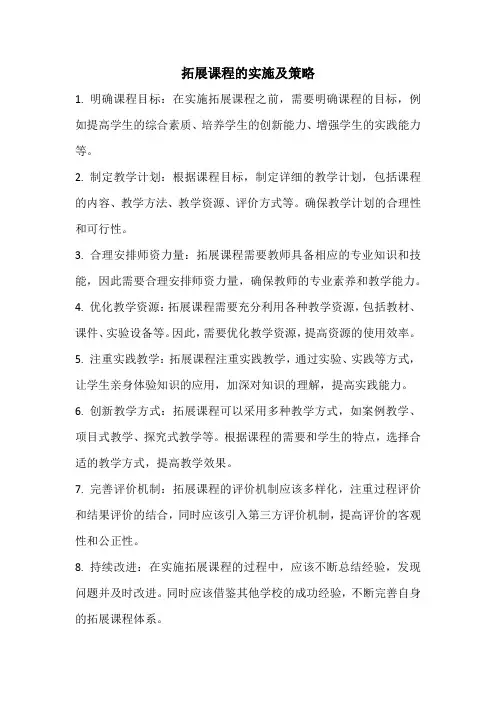 拓展课程的实施及策略

1. 明确课程目标：在实施拓展课程之前，需要明确课程的目标，例如提高学生的综合素质、培养学生的创新能力、增强学生的实践能力等。

2. 制定教学计划：根据课程目标，制定详细的教学计划，包括课程的内容、教学方法、教学资源、评价方式等。确保教学计划的合理性和可行性。

3. 合理安排师资力量：拓展课程需要教师具备相应的专业知识和技能，因此需要合理安排师资力量，确保教师的专业素养和教学能力。

4. 优化教学资源：拓展课程需要充分利用各种教学资源，包括教材、课件、实验设备等。因此，需要优化教学资源，提高资源的使用效率。

5. 注重实践教学：拓展课程注重实践教学，通过实验、实践等方式，让学生亲身体验知识的应用，加深对知识的理解，提高实践能力。

6. 创新教学方式：拓展课程可以采用多种教学方式，如案例教学、项目式教学、探究式教学等。根据课程的需要和学生的特点，选择合适的教学方式，提高教学效果。

7. 完善评价机制：拓展课程的评价机制应该多样化，注重过程评价和结果评价的结合，同时应该引入第三方评价机制，提高评价的客观性和公正性。

8. 持续改进：在实施拓展课程的过程中，应该不断总结经验，发现问题并及时改进。同时应该借鉴其他学校的成功经验，不断完善自身的拓展课程体系。